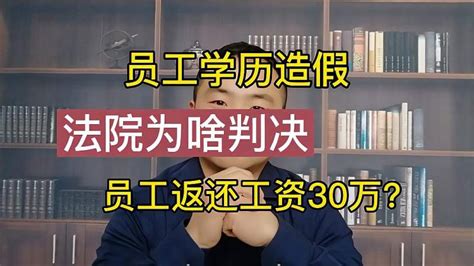 员工学历造假
法院为啥判决
员工返还工资30万?